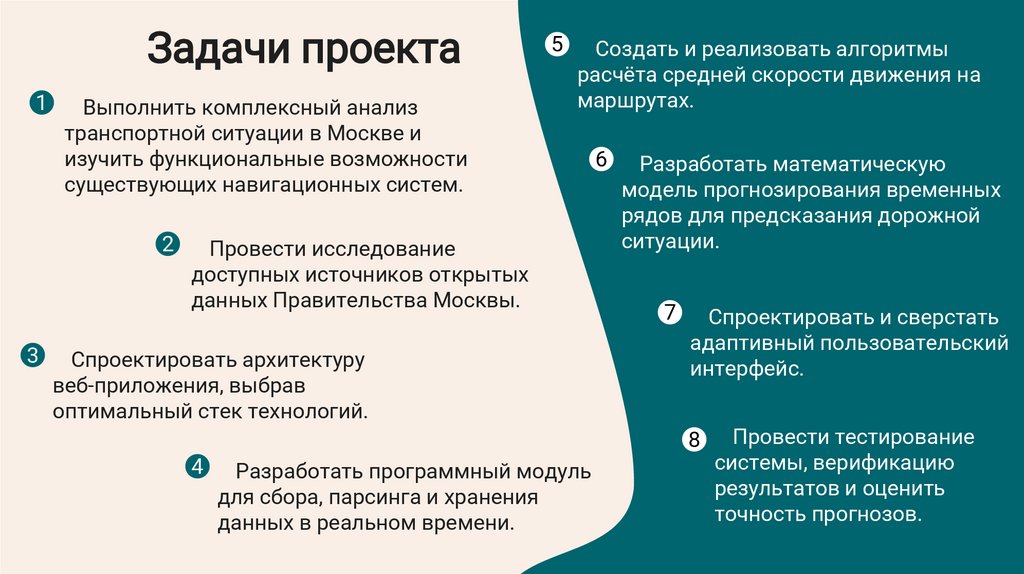 Задачи проекта

1 Выполнить комплексный анализ транспортной ситуации в Москве и изучить функциональные возможности существующих навигационных систем.

2 Провести исследование доступных источников открытых данных Правительства Москвы.

3 Спроектировать архитектуру веб-приложения, выбрав оптимальный стек технологий.

4 Разработать программный модуль для сбора, парсинга и хранения данных в реальном времени.

5 Создать и реализовать алгоритмы расчёта средней скорости движения на маршрутах.

6 Разработать математическую модель прогнозирования временных рядов для предсказания дорожной ситуации.

7 Спроектировать и сверстать адаптивный пользовательский интерфейс.

8 Провести тестирование системы, верификацию результатов и оценить точность прогнозов.